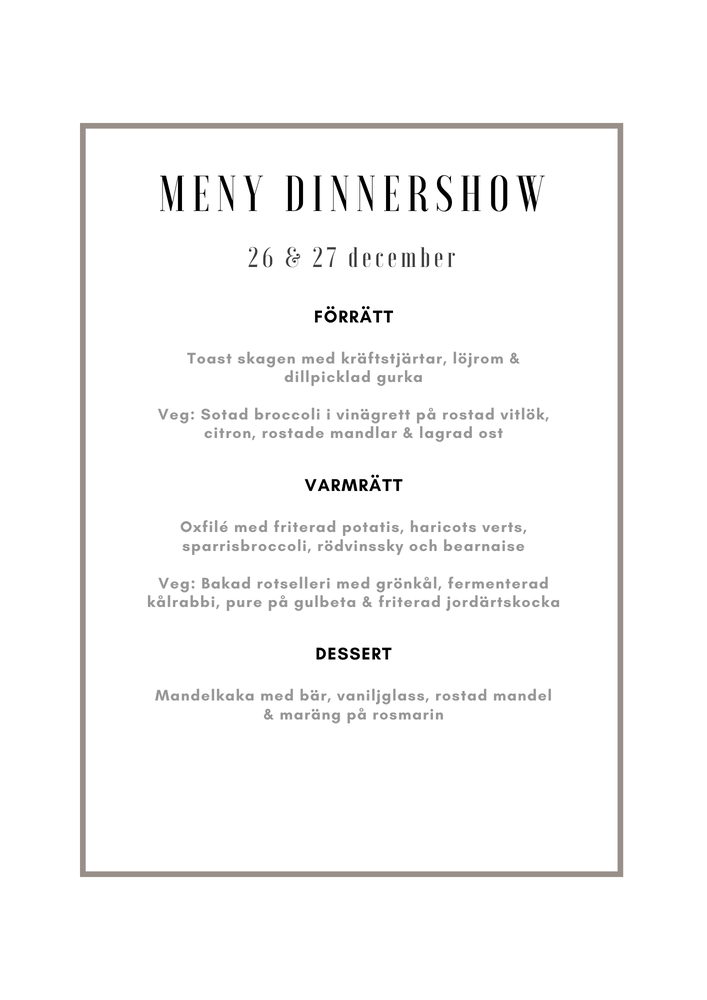 MENY DINNERSHOW

26 & 27 december

FÖRRÄTT

Toast skagen med kräftstjärtar, löjrom & dillpicklad gurka

Veg: Sotad broccoli i vinägrett på rostad vitlök, citron, rostade mandlar & lagrad ost

VARMRÄTT

Oxfilé med friterad potatis, haricots verts, sparrisbroccoli, rödvinssky och bearnaise

Veg: Bakad rotselleri med grönkål, fermenterad kålrabbi, pure på gulbeta & friterad jordärtskocka

DESSERT

Mandelkaka med bär, vaniljglass, rostad mandel & maräng på rosmarin